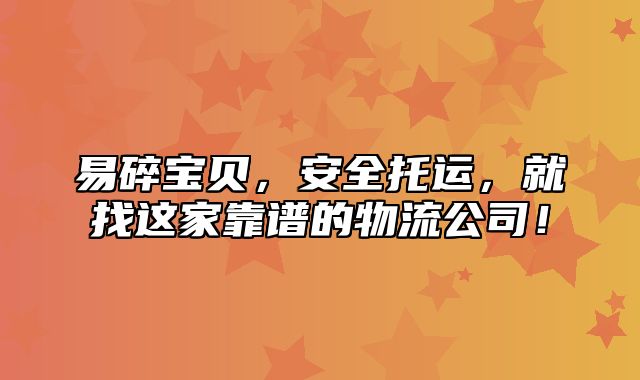 易碎宝贝，安全托运，就找这家靠谱的物流公司！